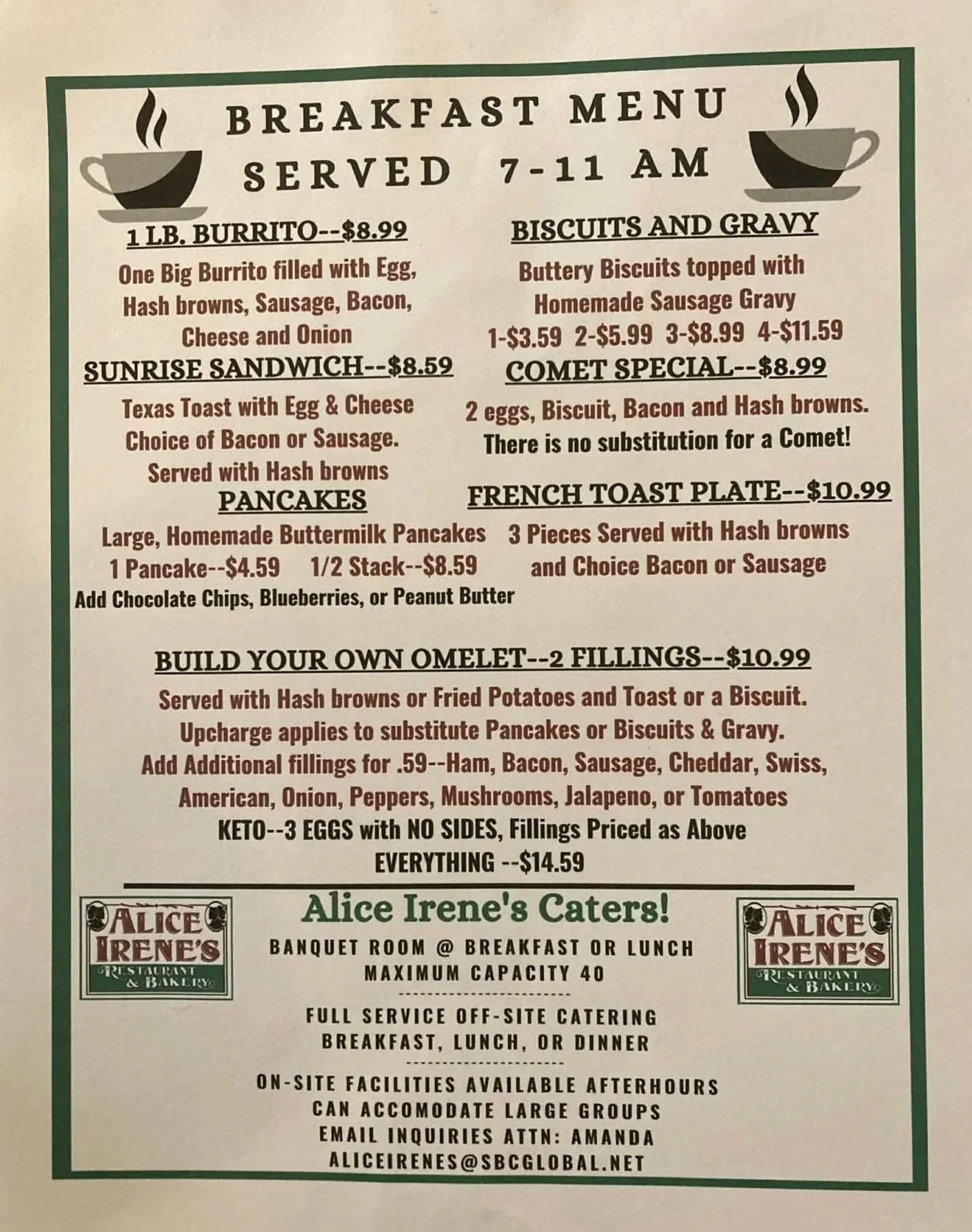 BREAKFAST MENU
SERVED 7-11 AM

1 LB. BURRITO--$8.99

One Big Burrito filled with Egg, Hash browns, Sausage, Bacon, Cheese and Onion

SUNRISE SANDWICH--$8.59

Texas Toast with Egg & Cheese Choice of Bacon or Sausage. Served with Hash browns

PANCAKES

Large, Homemade Buttermilk Pancakes
1 Pancake--$4.59 1/2 Stack--$8.59
Add Chocolate Chips, Blueberries, or Peanut Butter

BISCUITS AND GRAVY

Buttery Biscuits topped with Homemade Sausage Gravy
1-$3.59 2-$5.99 3-$8.99 4-$11.59

COMET SPECIAL--$8.99

2 eggs, Biscuit, Bacon and Hash browns.
There is no substitution for a Comet!

FRENCH TOAST PLATE--$10.99

3 Pieces Served with Hash browns and Choice Bacon or Sausage

BUILD YOUR OWN OMELET--2 FILLINGS--$10.99

Served with Hash browns or Fried Potatoes and Toast or a Biscuit.
Upcharge applies to substitute Pancakes or Biscuits & Gravy.
Add Additional fillings for .59--Ham, Bacon, Sausage, Cheddar, Swiss, American, Onion, Peppers, Mushrooms, Jalapeno, or Tomatoes
KETO--3 EGGS with NO SIDES, Fillings Priced as Above
EVERYTHING --$14.59

ALICE IRENE'S
RESTAURANT & BAKERY

Alice Irene's Caters!

BANQUET ROOM @ BREAKFAST OR LUNCH
MAXIMUM CAPACITY 40

FULL SERVICE OFF-SITE CATERING
BREAKFAST, LUNCH, OR DINNER

ON-SITE FACILITIES AVAILABLE AFTERHOURS
CAN ACCOMODATE LARGE GROUPS
EMAIL INQUIRIES ATTN: AMANDA
ALICEIRENES@SBCGLOBAL.NET

ALICE IRENE'S
RESTAURANT & BAKERY